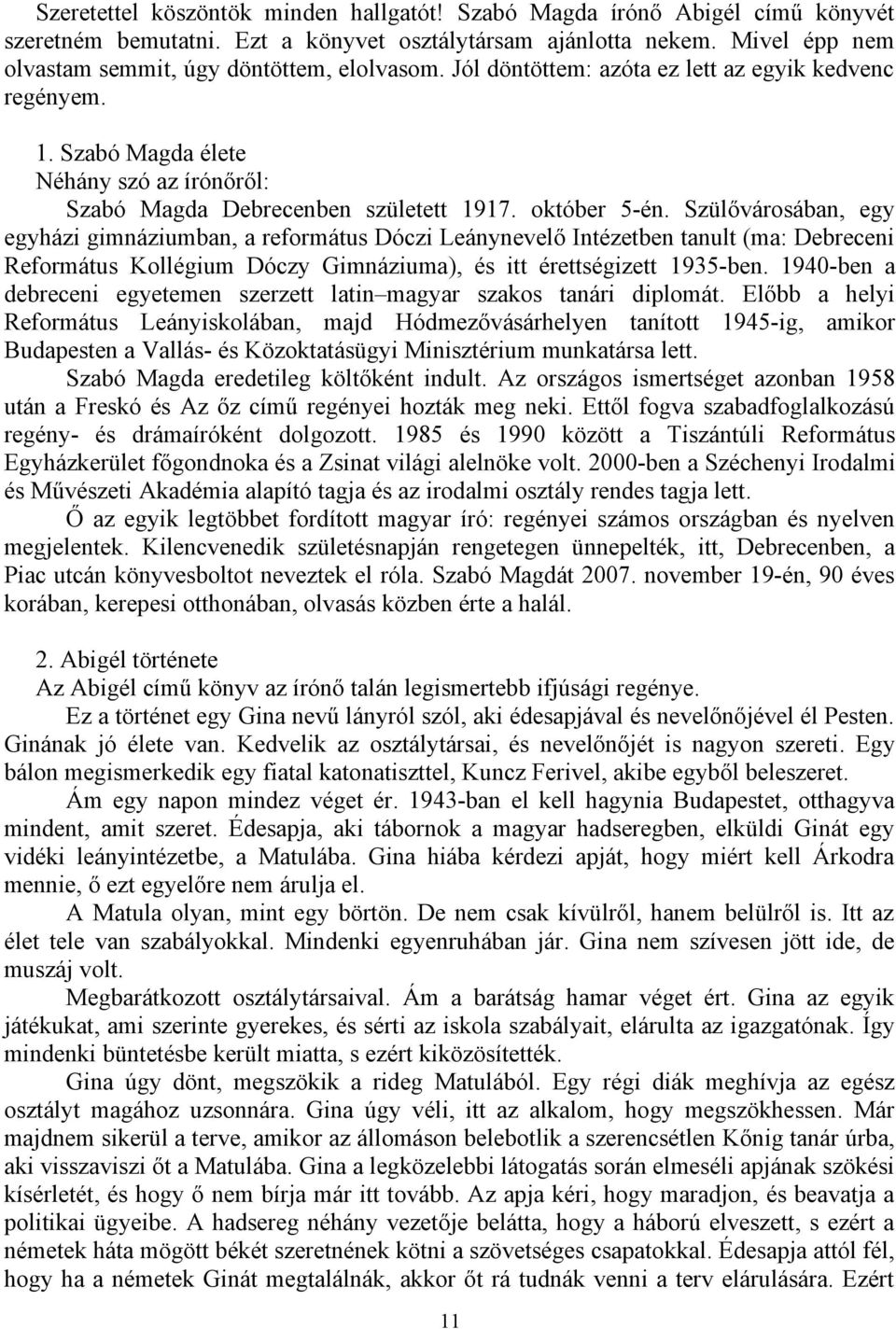 Szeretettel köszöntök minden hallgatót! Szabó Magda írónő Abigél című könyvét szeretném bemutatni. Ezt a könyvet osztálytársam ajánlotta nekem. Mivel épp nem olvastam semmit, úgy döntöttem, elolvasom. Jól döntöttem: azóta ez lett az egyik kedvenc regényem.

1. Szabó Magda élete
Néhány szó az írónőről:

Szabó Magda Debrecenben született 1917. október 5-én. Szülővárosában, egy egyházi gimnáziumban, a református Dóczi Leánynevelő Intézetben tanult (ma: Debreceni Református Kollégium Dóczy Gimnáziuma), és itt érettségizett 1935-ben. 1940-ben a debreceni egyetemen szerzett latin–magyar szakos tanári diplomát. Előbb a helyi Református Leányiskolában, majd Hódmezővásárhelyen tanított 1945-ig, amikor Budapesten a Vallás- és Közoktatásügyi Minisztérium munkatársa lett.

Szabó Magda eredetileg költőként indult. Az országos ismertséget azonban 1958 után a Freskó és Az őz című regényei hozták meg neki. Ettől fogva szabadfoglalkozású regény- és drámaíróként dolgozott. 1985 és 1990 között a Tiszántúli Református Egyházkerület főgondnoka és a Zsinat világi alelnöke volt. 2000-ben a Széchenyi Irodalmi és Művészeti Akadémia alapító tagja és az irodalmi osztály rendes tagja lett.

Ő az egyik legtöbbet fordított magyar író: regényei számos országban és nyelven megjelentek. Kilencvenedik születésnapján rengetegen ünnepelték, itt, Debrecenben, a Piac utcán könyvesboltot neveztek el róla. Szabó Magdát 2007. november 19-én, 90 éves korában, kerepesi otthonában, olvasás közben érte a halál.

2. Abigél története
Az Abigél című könyv az írónő talán legismertebb ifjúsági regénye.

Ez a történet egy Gina nevű lányról szól, aki édesapjával és nevelőnőjével él Pesten. Ginának jó élete van. Kedvelik az osztálytársai, és nevelőnőjét is nagyon szereti. Egy bálon megismerkedik egy fiatal katonatiszttel, Kuncz Ferivel, akibe egyből beleszeret.

Ám egy napon mindez véget ér. 1943-ban el kell hagynia Budapestet, otthagyva mindent, amit szeret. Édesapja, aki tábornok a magyar hadseregben, elküldi Ginát egy vidéki leányintézetbe, a Matulába. Gina hiába kérdezi apját, hogy miért kell Árkodra mennie, ő ezt egyelőre nem árulja el.

A Matula olyan, mint egy börtön. De nem csak kívülről, hanem belülről is. Itt az élet tele van szabályokkal. Mindenki egyenruhában jár. Gina nem szívesen jött ide, de muszáj volt.

Megbarátkozott osztálytársaival. Ám a barátság hamar véget ért. Gina az egyik játékukat, ami szerinte gyerekes, és sérti az iskola szabályait, elárulta az igazgatónak. Így mindenki büntetésbe került miatta, s ezért kiközösítették.

Gina úgy dönt, megszökik a rideg Matulából. Egy régi diák meghívja az egész osztályt magához uzsonnára. Gina úgy véli, itt az alkalom, hogy megszökhessen. Már majdnem sikerül a terve, amikor az állomáson belebotlik a szerencsétlen Kőnig tanár úrba, aki visszaviszi őt a Matulába. Gina a legközelebbi látogatás során elmeséli apjának szökési kísérletét, és hogy ő nem bírja már itt tovább. Az apja kéri, hogy maradjon, és beavatja a politikai ügyeibe. A hadsereg néhány vezetője belátta, hogy a háború elveszett, s ezért a németek háta mögött békét szeretnének kötni a szövetséges csapatokkal. Édesapja attól fél, hogy ha a németek Ginát megtalálnák, akkor őt rá tudnák venni a terv elárulására. Ezért

11